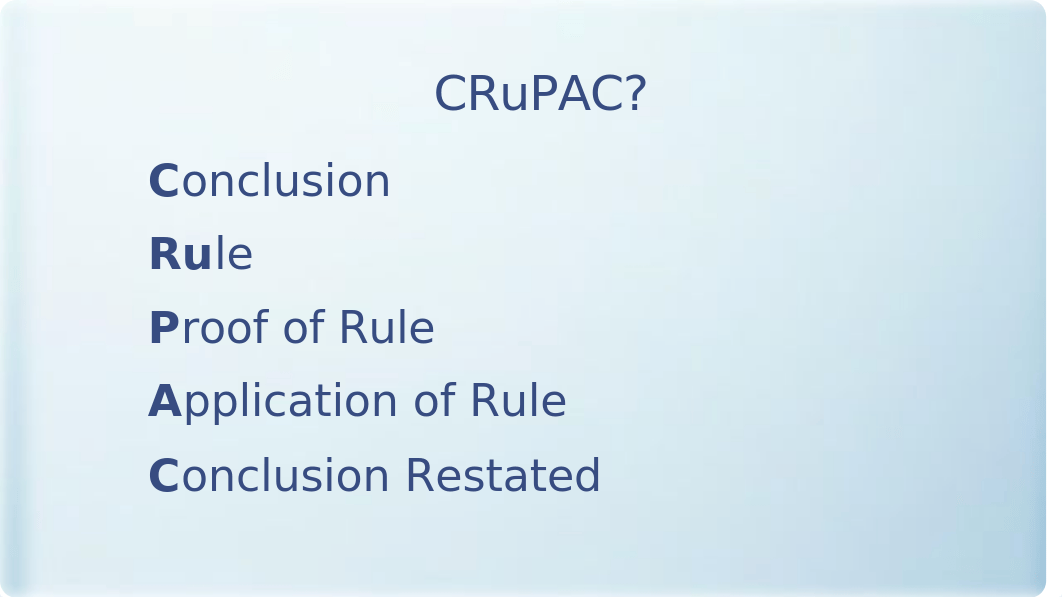 CRuPAC?

Conclusion

Rule

Proof of Rule

Application of Rule

Conclusion Restated